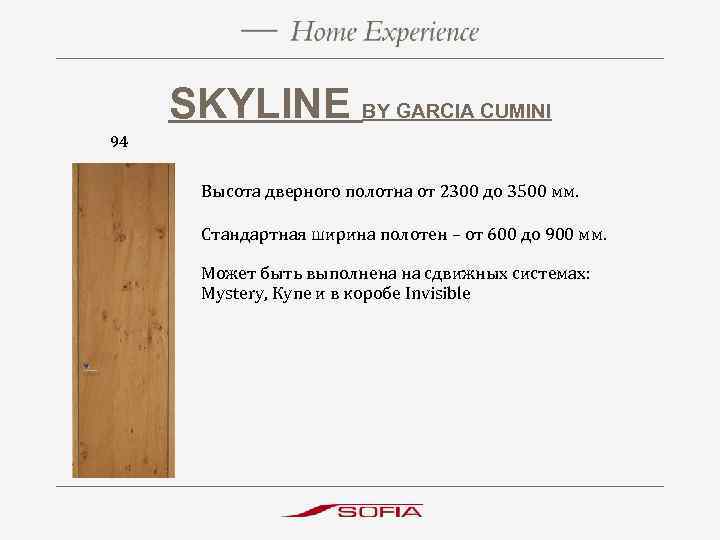 — Home Experience

SKYLINE BY GARCIA CUMINI

94

Высота дверного полотна от 2300 до 3500 мм.

Стандартная ширина полотен – от 600 до 900 мм.

Может быть выполнена на сдвижных системах: Mystery, Купе и в коробе Invisible

SOFIA